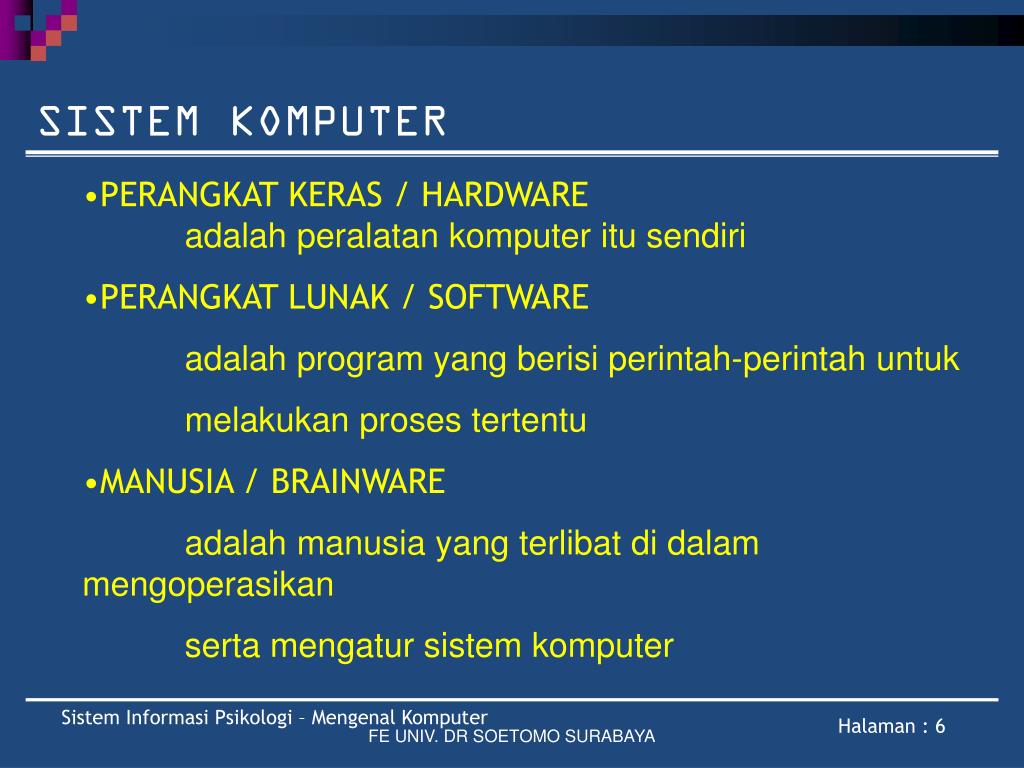 SISTEM KOMPUTER

•PERANGKAT KERAS / HARDWARE
adalah peralatan komputer itu sendiri

•PERANGKAT LUNAK / SOFTWARE

adalah program yang berisi perintah-perintah untuk

melakukan proses tertentu

•MANUSIA / BRAINWARE

adalah manusia yang terlibat di dalam mengoperasikan

serta mengatur sistem komputer

Sistem Informasi Psikologi – Mengenal Komputer
FE UNIV. DR SOETOMO SURABAYA

Halaman : 6